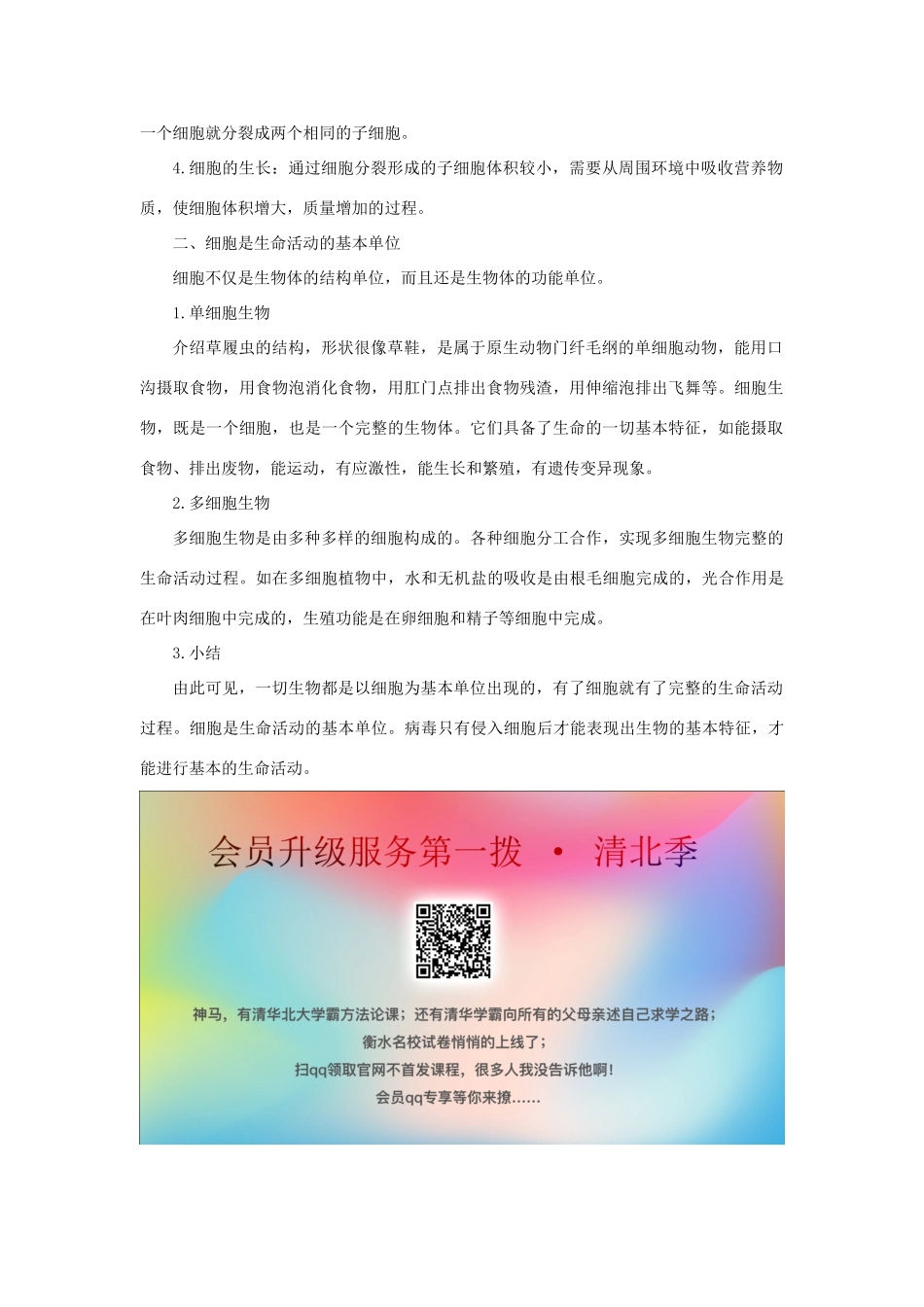 一个细胞就分裂成两个相同的子细胞。

4.细胞的生长：通过细胞分裂形成的子细胞体积较小，需要从周围环境中吸收营养物质，使细胞体积增大，质量增加的过程。

二、细胞是生命活动的基本单位

细胞不仅是生物体的结构单位，而且还是生物体的功能单位。

1.单细胞生物

介绍草履虫的结构，形状很像草鞋，是属于原生动物门纤毛纲的单细胞动物，能用口沟摄取食物，用食物泡消化食物，用肛门点排出食物残渣，用伸缩泡排出飞舞等。细胞生物，既是一个细胞，也是一个完整的生物体。它们具备了生命的一切基本特征，如能摄取食物、排出废物，能运动，有应激性，能生长和繁殖，有遗传变异现象。

2.多细胞生物

多细胞生物是由多种多样的细胞构成的。各种细胞分工合作，实现多细胞生物完整的生命活动过程。如在多细胞植物中，水和无机盐的吸收是由根毛细胞完成的，光合作用是在叶肉细胞中完成的，生殖功能是在卵细胞和精子等细胞中完成。

3.小结

由此可见，一切生物都是以细胞为基本单位出现的，有了细胞就有了完整的生命活动过程。细胞是生命活动的基本单位。病毒只有侵入细胞后才能表现出生物的基本特征，才能进行基本的生命活动。

会员升级服务第一拨 · 清北季

神马，有清华北大学霸方法论课；还有清华学霸向所有的父母亲述自己求学之路；
衡水名校试卷悄悄的上线了；
扫qq领取官网不首发课程，很多人我没告诉他啊！
会员qq专享等你来撩……